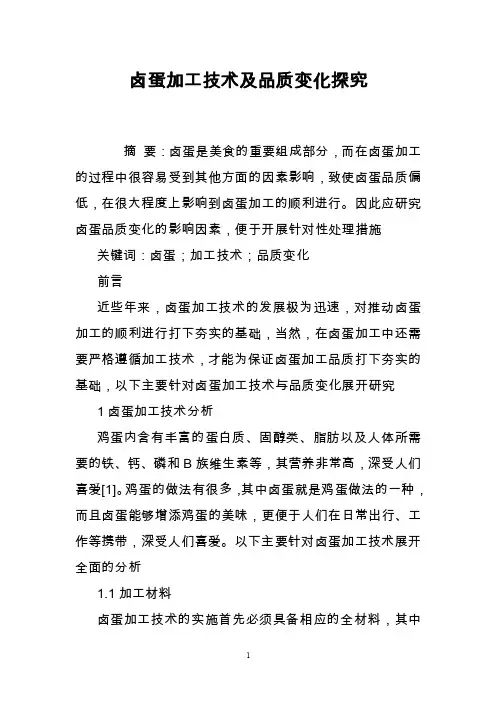 卤蛋加工技术及品质变化探究

摘 要：卤蛋是美食的重要组成部分，而在卤蛋加工的过程中很容易受到其他方面的因素影响，致使卤蛋品质偏低，在很大程度上影响到卤蛋加工的顺利进行。因此应研究卤蛋品质变化的影响因素，便于开展针对性处理措施

关键词：卤蛋；加工技术；品质变化

前言

近些年来，卤蛋加工技术的发展极为迅速，对推动卤蛋加工的顺利进行打下夯实的基础，当然，在卤蛋加工中还需要严格遵循加工技术，才能为保证卤蛋加工品质打下夯实的基础，以下主要针对卤蛋加工技术与品质变化展开研究

1 卤蛋加工技术分析

鸡蛋内含有丰富的蛋白质、固醇类、脂肪以及人体所需要的铁、钙、磷和 B 族维生素等，其营养非常高，深受人们喜爱[1]。鸡蛋的做法有很多，其中卤蛋就是鸡蛋做法的一种，而且卤蛋能够增添鸡蛋的美味，更便于人们在日常出行、工作等携带，深受人们喜爱。以下主要针对卤蛋加工技术展开全面的分析

1.1 加工材料

卤蛋加工技术的实施首先必须具备相应的全材料，其中

1